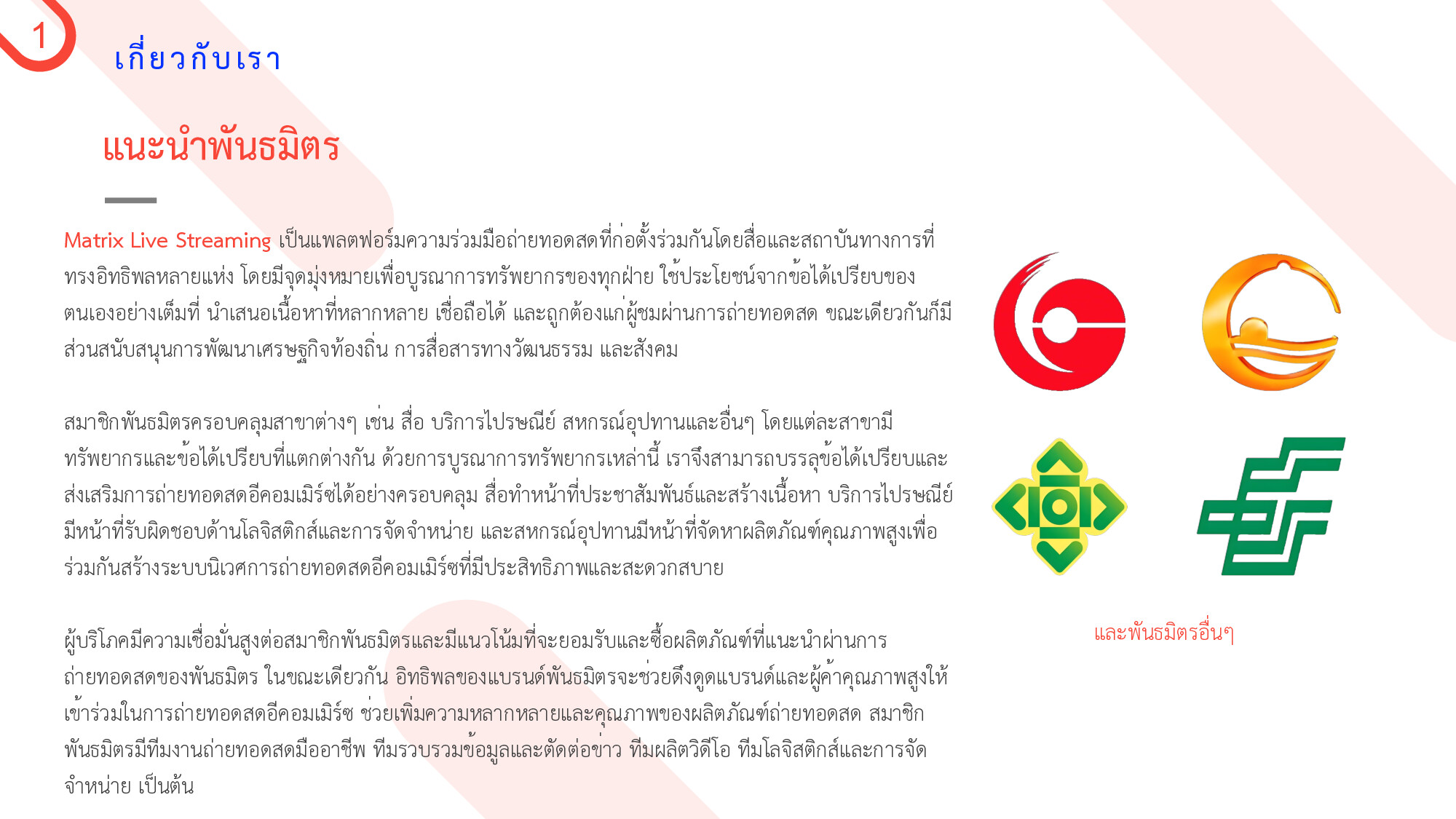 1

เกี่ยวกับเรา

แนะนำพันธมิตร

Matrix Live Streaming เป็นแพลตฟอร์มความร่วมมือถ่ายทอดสดที่ก่อตั้งร่วมกันโดยสื่อและสถาบันทางการที่ทรงอิทธิพลหลายแห่ง โดยมีจุดมุ่งหมายเพื่อบูรณาการทรัพยากรของทุกฝ่าย ใช้ประโยชน์จากข้อได้เปรียบของตนเองอย่างเต็มที่ นำเสนอเนื้อหาที่หลากหลาย เชื่อถือได้ และถูกต้องแก่ผู้ชมผ่านการถ่ายทอดสด ขณะเดียวกันก็มีส่วนสนับสนุนการพัฒนาเศรษฐกิจท้องถิ่น การสื่อสารทางวัฒนธรรม และสังคม

สมาชิกพันธมิตรครอบคลุมสาขาต่างๆ เช่น สื่อ บริการไปรษณีย์ สหกรณ์อุปทานและอื่นๆ โดยแต่ละสาขามีทรัพยากรและข้อได้เปรียบที่แตกต่างกัน ด้วยการบูรณาการทรัพยากรเหล่านี้ เราจึงสามารถบรรลุข้อได้เปรียบและส่งเสริมการถ่ายทอดสดอีคอมเมิร์ซได้อย่างครอบคลุม สื่อทำหน้าที่ประชาสัมพันธ์และสร้างเนื้อหา บริการไปรษณีย์มีหน้าที่รับผิดชอบด้านโลจิสติกส์และการจัดจำหน่าย และสหกรณ์อุปทานมีหน้าที่จัดหาผลิตภัณฑ์คุณภาพสูงเพื่อร่วมกันสร้างระบบนิเวศการถ่ายทอดสดอีคอมเมิร์ซที่มีประสิทธิภาพและสะดวกสบาย

ผู้บริโภคมีความเชื่อมั่นสูงต่อสมาชิกพันธมิตรและมีแนวโน้มที่จะยอมรับและซื้อผลิตภัณฑ์ที่แนะนำผ่านการถ่ายทอดสดของพันธมิตร ในขณะเดียวกัน อิทธิพลของแบรนด์พันธมิตรจะช่วยดึงดูดแบรนด์และผู้ค้าคุณภาพสูงให้เข้าร่วมในการถ่ายทอดสดอีคอมเมิร์ซ ช่วยเพิ่มความหลากหลายและคุณภาพของผลิตภัณฑ์ถ่ายทอดสด สมาชิกพันธมิตรมีทีมงานถ่ายทอดสดมืออาชีพ ทีมรวบรวมข้อมูลและตัดต่อข่าว ทีมผลิตวิดีโอ ทีมโลจิสติกส์และการจัดจำหน่าย เป็นต้น

และพันธมิตรอื่นๆ